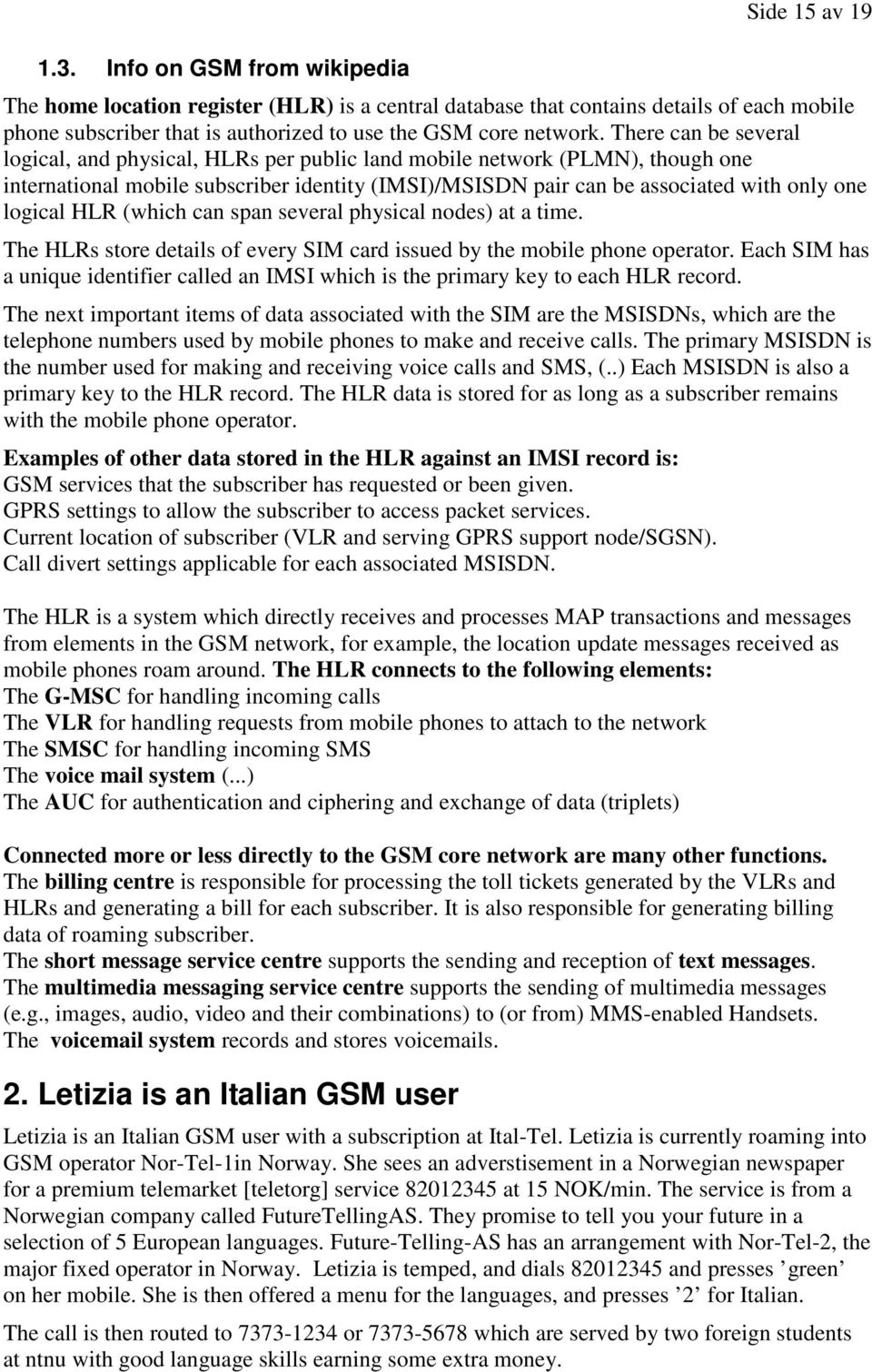 Side 15 av 19

1.3. Info on GSM from wikipedia

The home location register (HLR) is a central database that contains details of each mobile phone subscriber that is authorized to use the GSM core network. There can be several logical, and physical, HLRs per public land mobile network (PLMN), though one international mobile subscriber identity (IMSI)/MSISDN pair can be associated with only one logical HLR (which can span several physical nodes) at a time.

The HLRs store details of every SIM card issued by the mobile phone operator. Each SIM has a unique identifier called an IMSI which is the primary key to each HLR record.

The next important items of data associated with the SIM are the MSISDNs, which are the telephone numbers used by mobile phones to make and receive calls. The primary MSISDN is the number used for making and receiving voice calls and SMS, (..) Each MSISDN is also a primary key to the HLR record. The HLR data is stored for as long as a subscriber remains with the mobile phone operator.

Examples of other data stored in the HLR against an IMSI record is:
GSM services that the subscriber has requested or been given.
GPRS settings to allow the subscriber to access packet services.
Current location of subscriber (VLR and serving GPRS support node/SGSN).
Call divert settings applicable for each associated MSISDN.

The HLR is a system which directly receives and processes MAP transactions and messages from elements in the GSM network, for example, the location update messages received as mobile phones roam around. The HLR connects to the following elements:
The G-MSC for handling incoming calls
The VLR for handling requests from mobile phones to attach to the network
The SMSC for handling incoming SMS
The voice mail system (...)
The AUC for authentication and ciphering and exchange of data (triplets)

Connected more or less directly to the GSM core network are many other functions.
The billing centre is responsible for processing the toll tickets generated by the VLRs and HLRs and generating a bill for each subscriber. It is also responsible for generating billing data of roaming subscriber.
The short message service centre supports the sending and reception of text messages.
The multimedia messaging service centre supports the sending of multimedia messages (e.g., images, audio, video and their combinations) to (or from) MMS-enabled Handsets.
The voicemail system records and stores voicemails.

2. Letizia is an Italian GSM user

Letizia is an Italian GSM user with a subscription at Ital-Tel. Letizia is currently roaming into GSM operator Nor-Tel-1in Norway. She sees an adverstisement in a Norwegian newspaper for a premium telemarket [teletorg] service 82012345 at 15 NOK/min. The service is from a Norwegian company called FutureTellingAS. They promise to tell you your future in a selection of 5 European languages. Future-Telling-AS has an arrangement with Nor-Tel-2, the major fixed operator in Norway. Letizia is temped, and dials 82012345 and presses ’green’ on her mobile. She is then offered a menu for the languages, and presses ’2’ for Italian.

The call is then routed to 7373-1234 or 7373-5678 which are served by two foreign students at ntnu with good language skills earning some extra money.